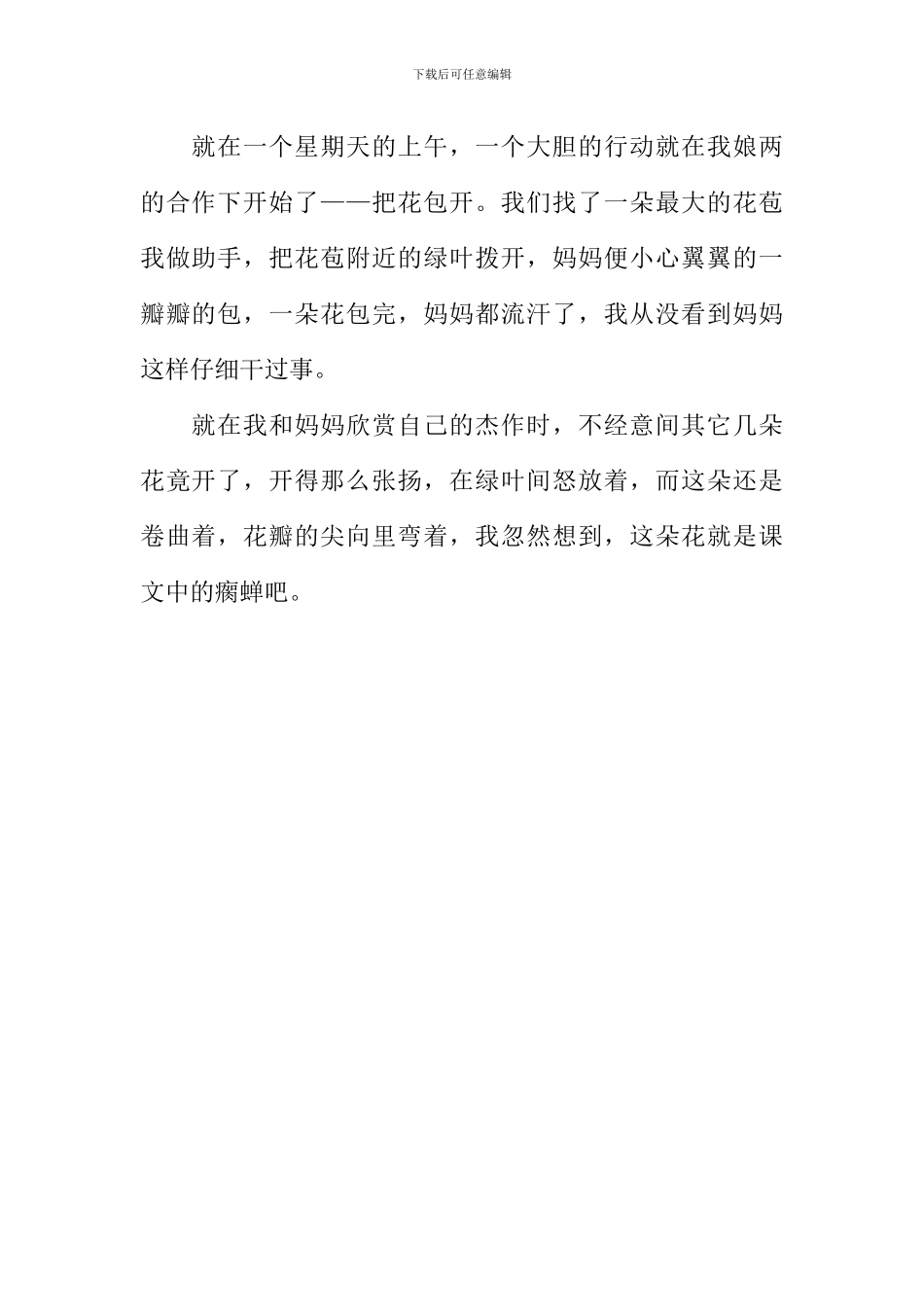 下载后可任意编辑

就在一个星期天的上午，一个大胆的行动就在我娘两的合作下开始了——把花包开。我们找了一朵最大的花苞我做助手，把花苞附近的绿叶拨开，妈妈便小心翼翼的一瓣瓣的包，一朵花包完，妈妈都流汗了，我从没看到妈妈这样仔细干过事。

就在我和妈妈欣赏自己的杰作时，不经意间其它几朵花竟开了，开得那么张扬，在绿叶间怒放着，而这朵还是卷曲着，花瓣的尖向里弯着，我忽然想到，这朵花就是课文中的瘸蝉吧。